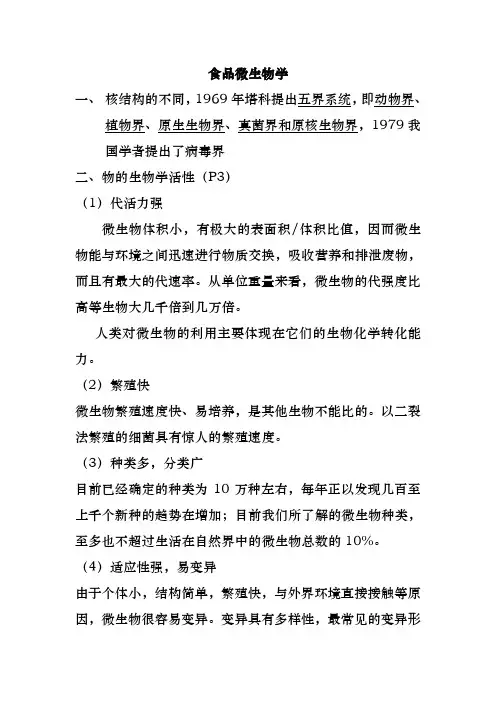 食品微生物学

一、 核结构的不同，1969 年塔科提出五界系统，即动物界、植物界、原生生物界、真菌界和原核生物界，1979 我国学者提出了病毒界

二、物的生物学活性（P3）

（1）代活力强

微生物体积小，有极大的表面积/体积比值，因而微生物能与环境之间迅速进行物质交换，吸收营养和排泄废物，而且有最大的代速率。从单位重量来看，微生物的代强度比高等生物大几千倍到几万倍。

人类对微生物的利用主要体现在它们的生物化学转化能力。

（2）繁殖快

微生物繁殖速度快、易培养，是其他生物不能比的。以二裂法繁殖的细菌具有惊人的繁殖速度。

（3）种类多，分类广

目前已经确定的种类为 10 万种左右，每年正以发现几百至上千个新种的趋势在增加；目前我们所了解的微生物种类，至多也不超过生活在自然界中的微生物总数的 10%。

（4）适应性强，易变异

由于个体小，结构简单，繁殖快，与外界环境直接接触等原因，微生物很容易变异。变异具有多样性，最常见的变异形